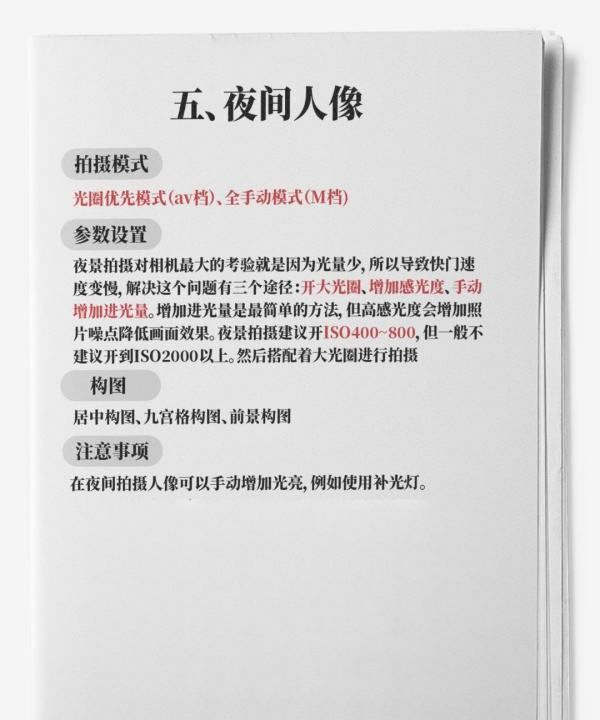 五、夜间人像

拍摄模式

光圈优先模式(av档)、全手动模式(M档)

参数设置

夜景拍摄对相机最大的考验就是因为光量少,所以导致快门速度变慢,解决这个问题有三个途径:开大光圈、增加感光度、手动增加进光量。增加进光量是最简单的方法,但高感光度会增加照片噪点降低画面效果。夜景拍摄建议开ISO400~800,但一般不建议开到ISO2000以上。然后搭配着大光圈进行拍摄

构图

居中构图、九宫格构图、前景构图

注意事项

在夜间拍摄人像可以手动增加光亮,例如使用补光灯。